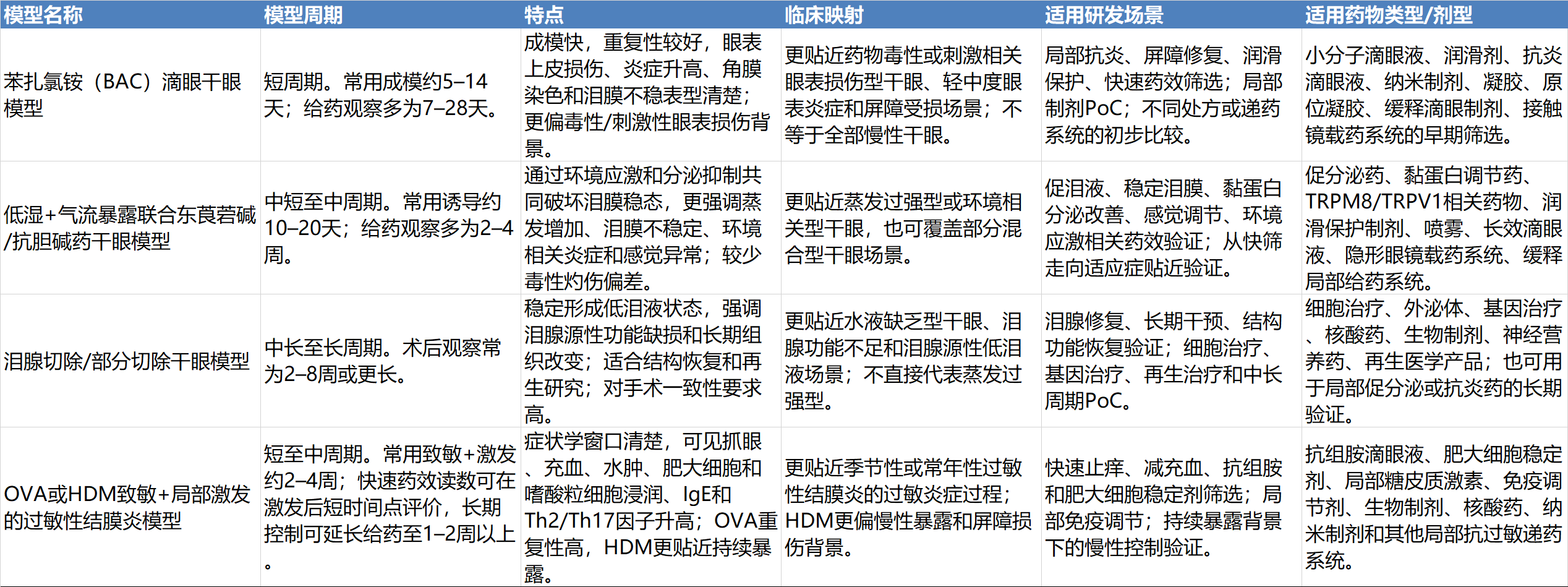 | 模型名称 | 模型周期 | 特点 | 临床映射 | 适用研发场景 | 适用药物类型/剂型 |
|---|---|---|---|---|---|
| 苯扎氯铵（BAC）滴眼干眼模型 | 短周期。常用成模约5–14天；给药观察多为7–28天。 | 成模快，重复性较好，眼表上皮损伤、炎症升高、角膜染色和泪膜不稳表型清楚；更偏毒性/刺激性眼表损伤背景。 | 更贴近药物毒性或刺激相关眼表损伤型干眼、轻中度眼表炎症和屏障受损场景；不等于全部慢性干眼。 | 局部抗炎、屏障修复、润滑保护、快速药效筛选；局部制剂PoC；不同处方或递药系统的初步比较。 | 小分子滴眼液、润滑剂、抗炎滴眼液、纳米制剂、凝胶、原位凝胶、缓释滴眼制剂、接触镜载药系统的早期筛选。 |
| 低湿+气流暴露联合东莨菪碱/抗胆碱药干眼模型 | 中短至中周期。常用诱导约10–20天；给药观察多为2–4周。 | 通过环境应激和分泌抑制共同破坏泪膜稳态，更强调蒸发增加、泪膜不稳定、环境相关炎症和感觉异常；较少毒性灼伤偏差。 | 更贴近蒸发过强型或环境相关型干眼，也可覆盖部分混合型干眼场景。 | 促泪液、稳定泪膜、黏蛋白分泌改善、感觉调节、环境应激相关药效验证；从快筛走向适应症贴近验证。 | 促分泌药、黏蛋白调节药、TRPM8/TRPV1相关药物、润滑保护制剂、喷雾、长效滴眼液、隐形眼镜载药系统、缓释局部给药系统。 |
| 泪腺切除/部分切除干眼模型 | 中长至长周期。术后观察常为2–8周或更长。 | 稳定形成低泪液状态，强调泪腺源性功能缺损和长期组织改变；适合结构恢复和再生研究；对手术一致性要求高。 | 更贴近水液缺乏型干眼、泪腺功能不足和泪腺源性低泪液场景；不直接代表蒸发过强型。 | 泪腺修复、长期干预、结构功能恢复验证；细胞治疗、基因治疗、再生治疗和中长周期PoC。 | 细胞治疗、外泌体、基因治疗、核酸药、生物制剂、神经营养药、再生医学产品；也可用于局部促分泌或抗炎药的长期验证。 |
| OVA或HDM致敏+局部激发的过敏性结膜炎模型 | 短至中周期。常用致敏+激发约2–4周；快速药效读数可在激发后短时间点评价，长期控制可延长给药至1–2周以上。 | 症状学窗口清楚，可见抓眼、充血、水肿、肥大细胞和嗜酸粒细胞浸润、IgE和Th2/Th17因子升高；OVA重复性高，HDM更贴近持续暴露。 | 更贴近季节性或常年性过敏性结膜炎的过敏炎症过程；HDM更偏慢性暴露和屏障损伤背景。 | 快速止痒、减充血、抗组胺和肥大细胞稳定剂筛选；局部免疫调节；持续暴露背景下的慢性控制验证。 | 抗组胺滴眼液、肥大细胞稳定剂、局部糖皮质激素、免疫调节剂、生物制剂、核酸药、纳米制剂和其他局部抗过敏递药系统。 |